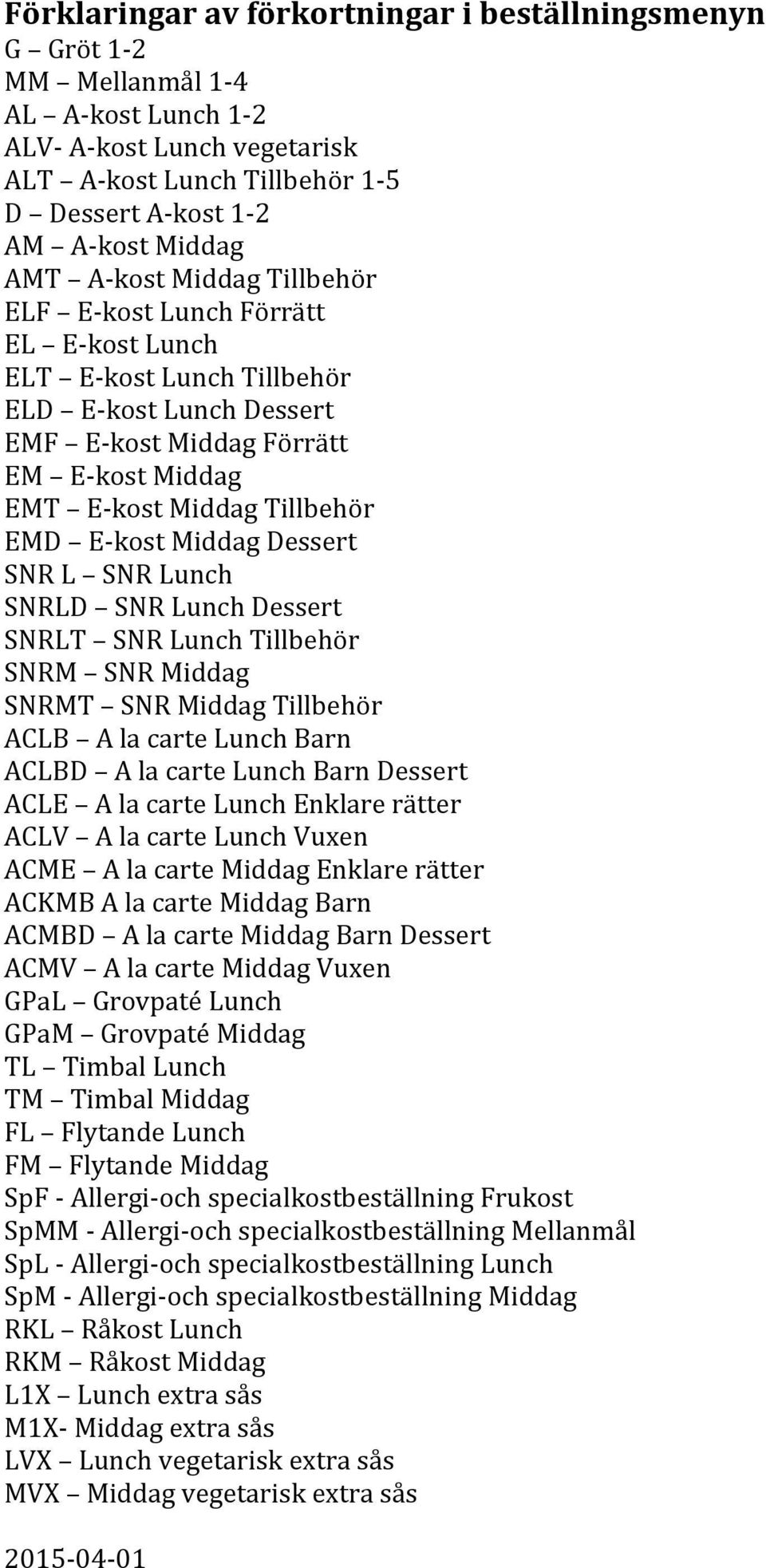 Förklaringar av förkortningar i beställningsmenyn
G – Gröt 1-2
MM – Mellanmål 1-4
AL – A-kost Lunch 1-2
ALV- A-kost Lunch vegetarisk
ALT – A-kost Lunch Tillbehör 1-5
D – Dessert A-kost 1-2
AM – A-kost Middag
AMT – A-kost Middag Tillbehör
ELF – E-kost Lunch Förrätt
EL – E-kost Lunch
ELT – E-kost Lunch Tillbehör
ELD – E-kost Lunch Dessert
EMF – E-kost Middag Förrätt
EM – E-kost Middag
EMT – E-kost Middag Tillbehör
EMD – E-kost Middag Dessert
SNR L – SNR Lunch
SNRLD – SNR Lunch Dessert
SNRLT – SNR Lunch Tillbehör
SNRM – SNR Middag
SNRMT – SNR Middag Tillbehör
ACLB – A la carte Lunch Barn
ACLBD – A la carte Lunch Barn Dessert
ACLE – A la carte Lunch Enklare rätter
ACLV – A la carte Lunch Vuxen
ACME – A la carte Middag Enklare rätter
ACKMB A la carte Middag Barn
ACMBD – A la carte Middag Barn Dessert
ACMV – A la carte Middag Vuxen
GPaL – Grovpaté Lunch
GPaM – Grovpaté Middag
TL – Timbal Lunch
TM – Timbal Middag
FL – Flytande Lunch
FM – Flytande Middag
SpF - Allergi-och specialkostbeställning Frukost
SpMM - Allergi-och specialkostbeställning Mellanmål
SpL - Allergi-och specialkostbeställning Lunch
SpM - Allergi-och specialkostbeställning Middag
RKL – Råkost Lunch
RKM – Råkost Middag
L1X – Lunch extra sås
M1X- Middag extra sås
LVX – Lunch vegetarisk extra sås
MVX – Middag vegetarisk extra sås

2015-04-01